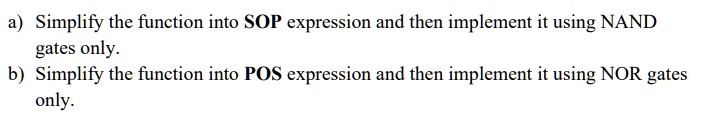 a) Simplify the function into SOP expression and then implement it using NAND gates only.
b) Simplify the function into POS expression and then implement it using NOR gates only.